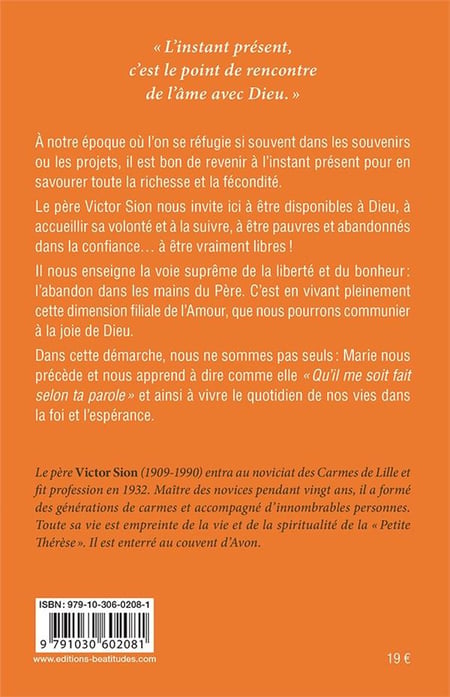 « L'instant présent, c'est le point de rencontre de l'âme avec Dieu. »

À notre époque où l'on se réfugie si souvent dans les souvenirs ou les projets, il est bon de revenir à l'instant présent pour en savourer toute la richesse et la fécondité.

Le père Victor Sion nous invite ici à être disponibles à Dieu, à accueillir sa volonté et à la suivre, à être pauvres et abandonnés dans la confiance… à être vraiment libres !

Il nous enseigne la voie suprême de la liberté et du bonheur : l'abandon dans les mains du Père. C'est en vivant pleinement cette dimension filiale de l'Amour, que nous pourrons communier à la joie de Dieu.

Dans cette démarche, nous ne sommes pas seuls : Marie nous précède et nous apprend à dire comme elle « Qu'il me soit fait selon ta parole » et ainsi à vivre le quotidien de nos vies dans la foi et l'espérance.

Le père Victor Sion (1909-1990) entra au noviciat des Carmes de Lille et fit profession en 1932. Maître des novices pendant vingt ans, il a formé des générations de carmes et accompagné d'innombrables personnes. Toute sa vie est empreinte de la vie et de la spiritualité de la « Petite Thérèse ». Il est enterré au couvent d'Avon.

ISBN : 979-10-306-0208-1

9 791030 602081

www.editions-beatitudes.com

19 €